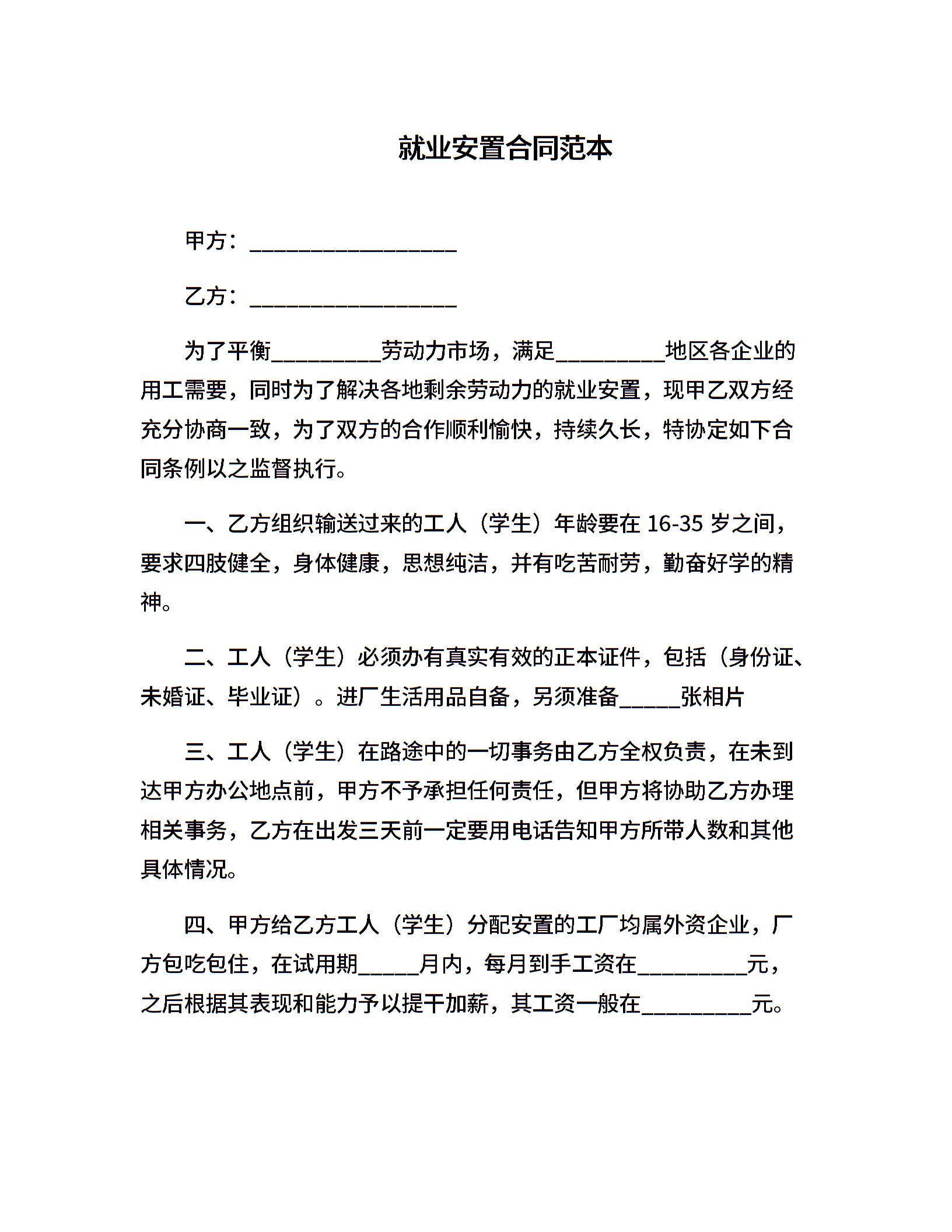 就业安置合同范本

甲方：___________________

乙方：___________________

为了平衡__________劳动力市场，满足__________地区各企业的用工需要，同时为了解决各地剩余劳动力的就业安置，现甲乙双方经充分协商一致，为了双方的合作顺利愉快，持续久长，特协定如下合同条例以之监督执行。

一、乙方组织输送过来的工人（学生）年龄要在 16-35 岁之间，要求四肢健全，身体健康，思想纯洁，并有吃苦耐劳，勤奋好学的精神。

二、工人（学生）必须办有真实有效的正本证件，包括（身份证、未婚证、毕业证）。进厂生活用品自备，另须准备_____张相片

三、工人（学生）在路途中的一切事务由乙方全权负责，在未到达甲方办公地点前，甲方不予承担任何责任，但甲方将协助乙方办理相关事务，乙方在出发三天前一定要用电话告知甲方所带人数和其他具体情况。

四、甲方给乙方工人（学生）分配安置的工厂均属外资企业，厂方包吃包住，在试用期_____月内，每月到手工资在__________元，之后根据其表现和能力予以提干加薪，其工资一般在__________元。